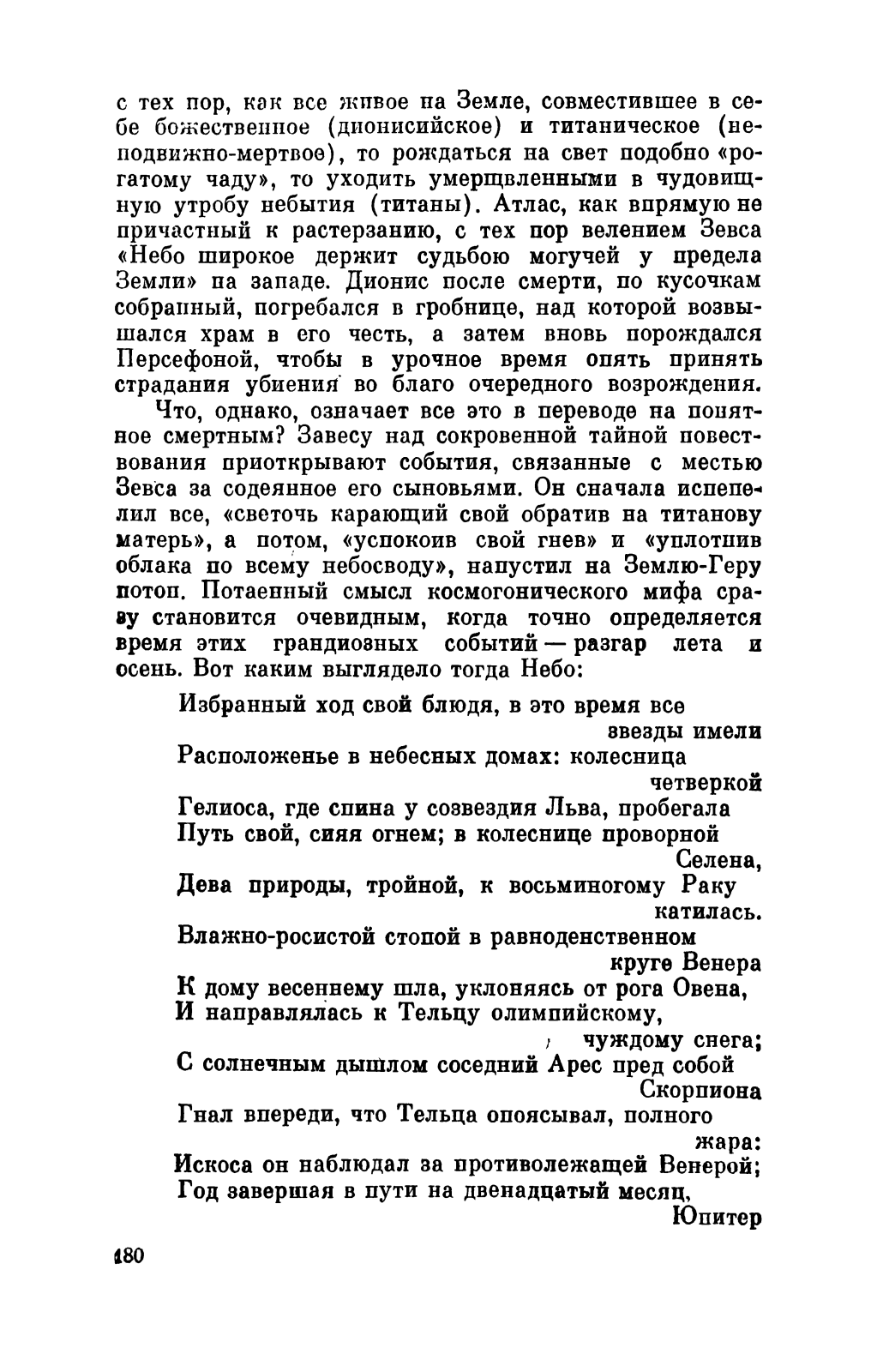 с тех пор, как все живое на Земле, совместившее в себе божественное (дионисийское) и титаническое (неподвижно-мертвое), то рождаться на свет подобно «рогатому чаду», то уходить умерщвленными в чудовищную утробу небытия (титаны). Атлас, как впрямую не причастный к растерзанию, с тех пор велением Зевса «Небо широкое держит судьбою могучей у предела Земли» на западе. Дионис после смерти, по кусочкам собранный, погребался в гробнице, над которой возвышался храм в его честь, а затем вновь порождался Персефоной, чтобы в урочное время опять принять страдания убиения во благо очередного возрождения.

Что, однако, означает все это в переводе на понятное смертным? Завесу над сокровенной тайной повествования приоткрывают события, связанные с местью Зевса за содеянное его сыновьями. Он сначала испепелил все, «светочь карающий свой обратив на титанову матерь», а потом, «успокоив свой гнев» и «уплотнив облака по всему небосводу», напустил на Землю-Геру потоп. Потаенный смысл космогонического мифа сразу становится очевидным, когда точно определяется время этих грандиозных событий — разгар лета и осень. Вот каким выглядело тогда Небо:

Избранный ход свой блюдя, в это время все звезды имели
Расположенье в небесных домах: колесница четверкой
Гелиоса, где спина у созвездия Льва, пробегала
Путь свой, сияя огнем; в колеснице проворной Селена,
Дева природы, тройной, к восьминогому Раку катилась.
Влажно-росистой стопой в равноденственном круге Венера
К дому весеннему шла, уклоняясь от рога Овена,
И направлялась к Тельцу олимпийскому, чуждому снега;
С солнечным дышлом соседний Арес пред собой Скорпиона
Гнал впереди, что Тельца опоясывал, полного жара:
Искоса он наблюдал за противолежащей Венерой;
Год завершая в пути на двенадцатый месяц, Юпитер

180